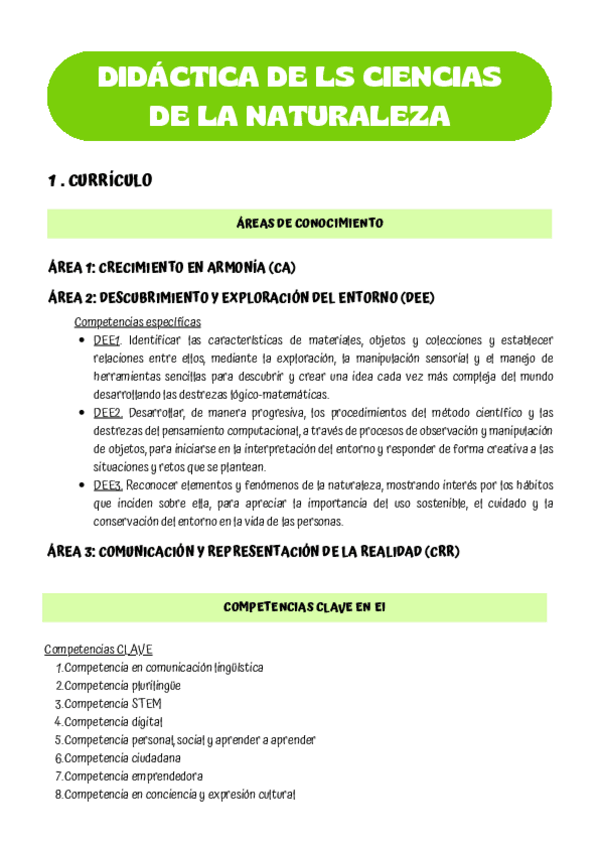 DIDÁCTICA DE LS CIENCIAS DE LA NATURALEZA

1 . CURRÍCULO

ÁREAS DE CONOCIMIENTO

ÁREA 1: CRECIMIENTO EN ARMONÍA (CA)

ÁREA 2: DESCUBRIMIENTO Y EXPLORACIÓN DEL ENTORNO (DEE)

Competencias específicas

- DEE1. Identificar las características de materiales, objetos y colecciones y establecer relaciones entre ellos, mediante la exploración, la manipulación sensorial y el manejo de herramientas sencillas para descubrir y crear una idea cada vez más compleja del mundo desarrollando las destrezas lógico-matemáticas.
- DEE2. Desarrollar, de manera progresiva, los procedimientos del método científico y las destrezas del pensamiento computacional, a través de procesos de observación y manipulación de objetos, para iniciarse en la interpretación del entorno y responder de forma creativa a las situaciones y retos que se plantean.
- DEE3. Reconocer elementos y fenómenos de la naturaleza, mostrando interés por los hábitos que inciden sobre ella, para apreciar la importancia del uso sostenible, el cuidado y la conservación del entorno en la vida de las personas.

ÁREA 3: COMUNICACIÓN Y REPRESENTACIÓN DE LA REALIDAD (CRR)

COMPETENCIAS CLAVE EN EI

Competencias CLAVE
1. Competencia en comunicación lingüística
2. Competencia plurilingüe
3. Competencia STEM
4. Competencia digital
5. Competencia personal, social y aprender a aprender
6. Competencia ciudadana
7. Competencia emprendedora
8. Competencia en conciencia y expresión cultural